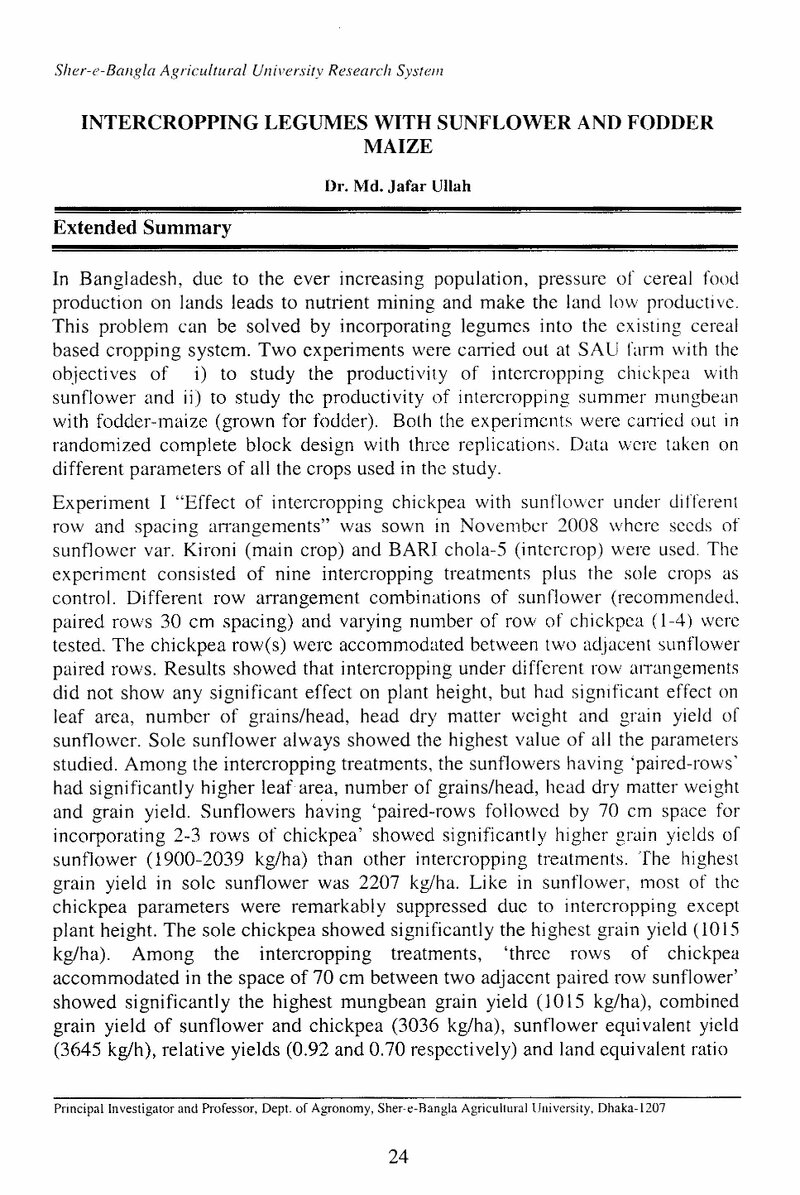 Sher-e-Bangla Agricultural University Research System

INTERCROPPING LEGUMES WITH SUNFLOWER AND FODDER MAIZE

Dr. Md. Jafar Ullah

Extended Summary

In Bangladesh, due to the ever increasing population, pressure of cereal food production on lands leads to nutrient mining and make the land low productive. This problem can be solved by incorporating legumes into the existing cereal based cropping system. Two experiments were carried out at SAU farm with the objectives of i) to study the productivity of intercropping chickpea with sunflower and ii) to study the productivity of intercropping summer mungbean with fodder-maize (grown for fodder). Both the experiments were carried out in randomized complete block design with three replications. Data were taken on different parameters of all the crops used in the study.

Experiment I "Effect of intercropping chickpea with sunflower under different row and spacing arrangements" was sown in November 2008 where seeds of sunflower var. Kironi (main crop) and BARI chola-5 (intercrop) were used. The experiment consisted of nine intercropping treatments plus the sole crops as control. Different row arrangement combinations of sunflower (recommended, paired rows 30 cm spacing) and varying number of row of chickpea (1-4) were tested. The chickpea row(s) were accommodated between two adjacent sunflower paired rows. Results showed that intercropping under different row arrangements did not show any significant effect on plant height, but had significant effect on leaf area, number of grains/head, head dry matter weight and grain yield of sunflower. Sole sunflower always showed the highest value of all the parameters studied. Among the intercropping treatments, the sunflowers having 'paired-rows' had significantly higher leaf area, number of grains/head, head dry matter weight and grain yield. Sunflowers having 'paired-rows followed by 70 cm space for incorporating 2-3 rows of chickpea' showed significantly higher grain yields of sunflower (1900-2039 kg/ha) than other intercropping treatments. The highest grain yield in sole sunflower was 2207 kg/ha. Like in sunflower, most of the chickpea parameters were remarkably suppressed due to intercropping except plant height. The sole chickpea showed significantly the highest grain yield (1015 kg/ha). Among the intercropping treatments, 'three rows of chickpea accommodated in the space of 70 cm between two adjacent paired row sunflower' showed significantly the highest mungbean grain yield (1015 kg/ha), combined grain yield of sunflower and chickpea (3036 kg/ha), sunflower equivalent yield (3645 kg/h), relative yields (0.92 and 0.70 respectively) and land equivalent ratio

Principal Investigator and Professor, Dept. of Agronomy, Sher-e-Bangla Agricultural University, Dhaka-1207

24